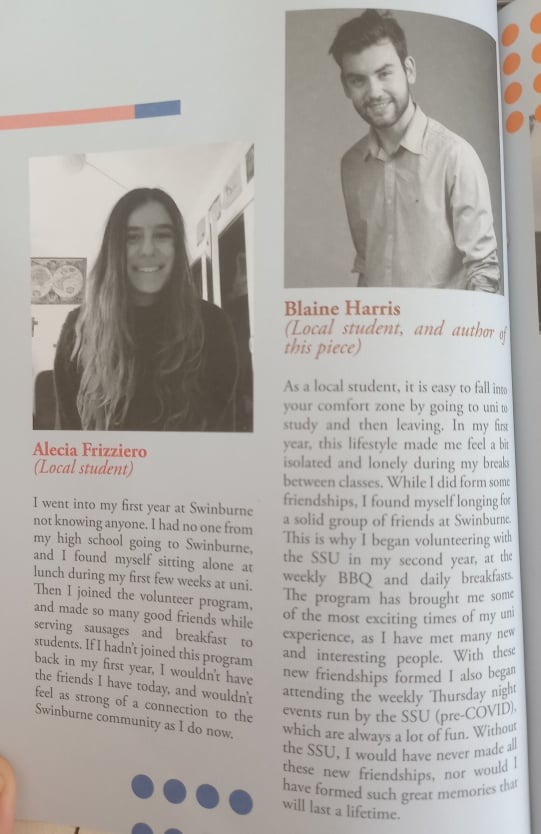 Alecia Frizziero
(Local student)

I went into my first year at Swinburne not knowing anyone. I had no one from my high school going to Swinburne, and I found myself sitting alone at lunch during my first few weeks at uni. Then I joined the volunteer program, and made so many good friends while serving sausages and breakfast to students. If I hadn't joined this program back in my first year, I wouldn't have the friends I have today, and wouldn't feel as strong of a connection to the Swinburne community as I do now.

Blaine Harris
(Local student, and author of this piece)

As a local student, it is easy to fall into your comfort zone by going to uni to study and then leaving. In my first year, this lifestyle made me feel a bit isolated and lonely during my breaks between classes. While I did form some friendships, I found myself longing for a solid group of friends at Swinburne. This is why I began volunteering with the SSU in my second year, at the weekly BBQ and daily breakfasts. The program has brought me some of the most exciting times of my uni experience, as I have met many new and interesting people. With these new friendships formed I also began attending the weekly Thursday night events run by the SSU (pre-COVID), which are always a lot of fun. Without the SSU, I would have never made all these new friendships, nor would I have formed such great memories that will last a lifetime.